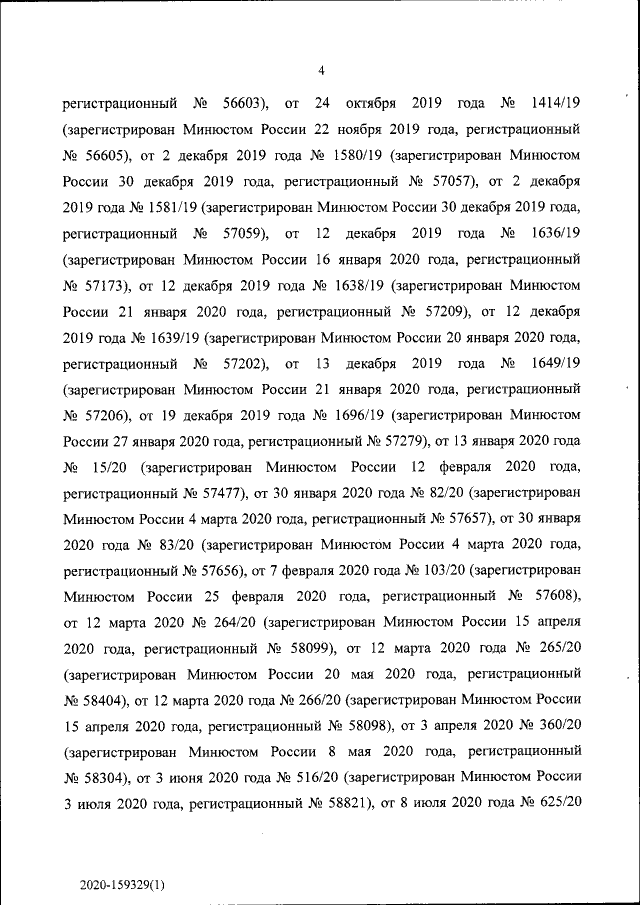 4

регистрационный № 56603), от 24 октября 2019 года № 1414/19 (зарегистрирован Минюстом России 22 ноября 2019 года, регистрационный № 56605), от 2 декабря 2019 года № 1580/19 (зарегистрирован Минюстом России 30 декабря 2019 года, регистрационный № 57057), от 2 декабря 2019 года № 1581/19 (зарегистрирован Минюстом России 30 декабря 2019 года, регистрационный № 57059), от 12 декабря 2019 года № 1636/19 (зарегистрирован Минюстом России 16 января 2020 года, регистрационный № 57173), от 12 декабря 2019 года № 1638/19 (зарегистрирован Минюстом России 21 января 2020 года, регистрационный № 57209), от 12 декабря 2019 года № 1639/19 (зарегистрирован Минюстом России 20 января 2020 года, регистрационный № 57202), от 13 декабря 2019 года № 1649/19 (зарегистрирован Минюстом России 21 января 2020 года, регистрационный № 57206), от 19 декабря 2019 года № 1696/19 (зарегистрирован Минюстом России 27 января 2020 года, регистрационный № 57279), от 13 января 2020 года № 15/20 (зарегистрирован Минюстом России 12 февраля 2020 года, регистрационный № 57477), от 30 января 2020 года № 82/20 (зарегистрирован Минюстом России 4 марта 2020 года, регистрационный № 57657), от 30 января 2020 года № 83/20 (зарегистрирован Минюстом России 4 марта 2020 года, регистрационный № 57656), от 7 февраля 2020 года № 103/20 (зарегистрирован Минюстом России 25 февраля 2020 года, регистрационный № 57608), от 12 марта 2020 № 264/20 (зарегистрирован Минюстом России 15 апреля 2020 года, регистрационный № 58099), от 12 марта 2020 года № 265/20 (зарегистрирован Минюстом России 20 мая 2020 года, регистрационный № 58404), от 12 марта 2020 года № 266/20 (зарегистрирован Минюстом России 15 апреля 2020 года, регистрационный № 58098), от 3 апреля 2020 № 360/20 (зарегистрирован Минюстом России 8 мая 2020 года, регистрационный № 58304), от 3 июня 2020 года № 516/20 (зарегистрирован Минюстом России 3 июля 2020 года, регистрационный № 58821), от 8 июля 2020 года № 625/20

2020-159329(1)